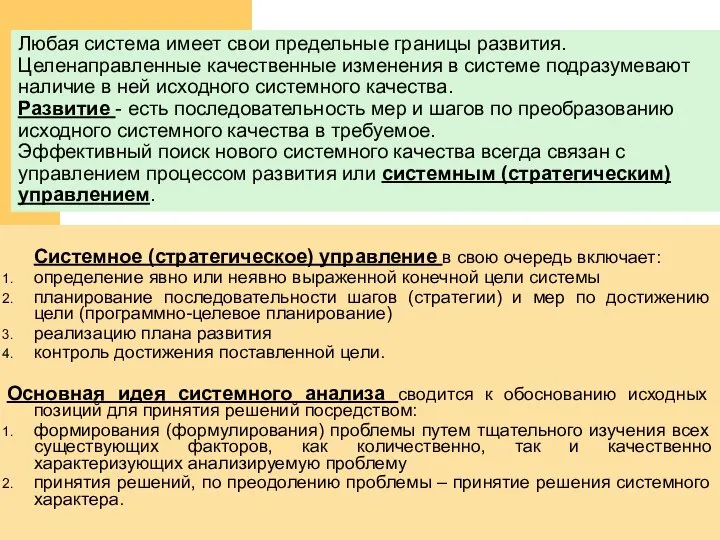 Любая система имеет свои предельные границы развития. Целенаправленные качественные изменения в системе подразумевают наличие в ней исходного системного качества.
Развитие - есть последовательность мер и шагов по преобразованию исходного системного качества в требуемое.
Эффективный поиск нового системного качества всегда связан с управлением процессом развития или системным (стратегическим) управлением.

Системное (стратегическое) управление в свою очередь включает:
1. определение явно или неявно выраженной конечной цели системы
2. планирование последовательности шагов (стратегии) и мер по достижению цели (программно-целевое планирование)
3. реализацию плана развития
4. контроль достижения поставленной цели.

Основная идея системного анализа сводится к обоснованию исходных позиций для принятия решений посредством:
1. формирования (формулирования) проблемы путем тщательного изучения всех существующих факторов, как количественно, так и качественно характеризующих анализируемую проблему
2. принятия решений, по преодолению проблемы – принятие решения системного характера.